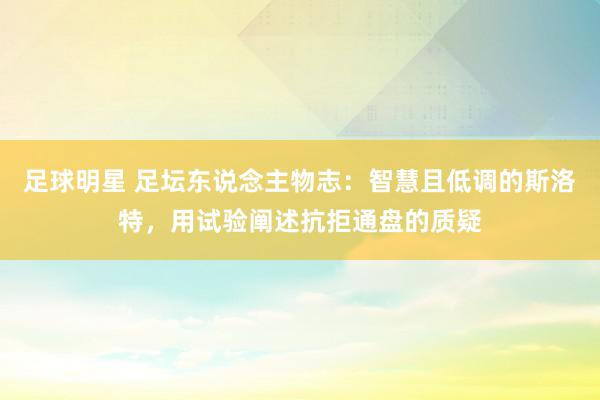 足球明星 足坛东说念主物志：智慧且低调的斯洛特，用试验阐述抗拒通盘的质疑